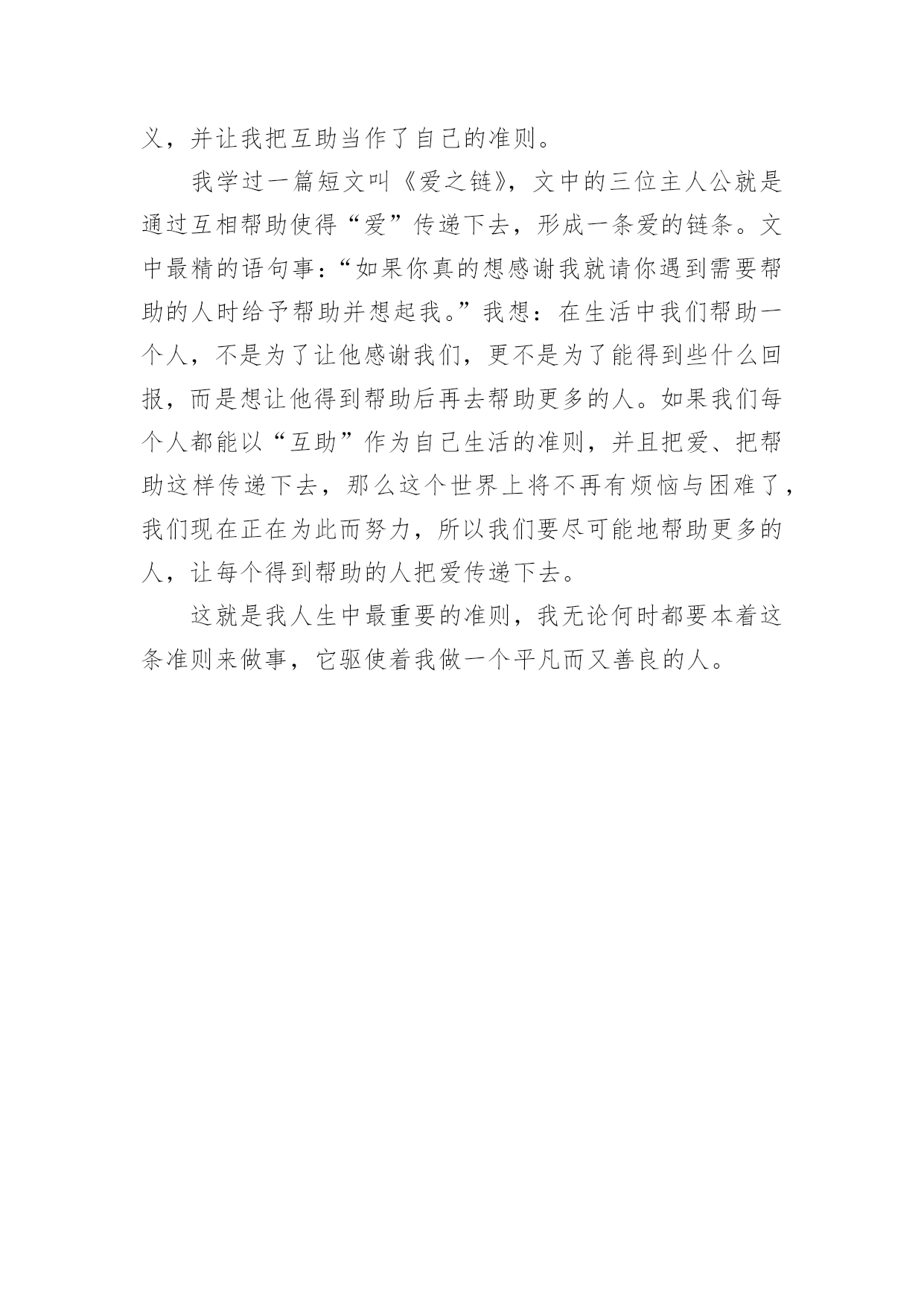 义，并让我把互助当作了自己的准则。

我学过一篇短文叫《爱之链》，文中的三位主人公就是通过互相帮助使得“爱”传递下去，形成一条爱的链条。文中最精的语句事：“如果你真的想感谢我就请你遇到需要帮助的人时给予帮助并想起我。”我想：在生活中我们帮助一个人，不是为了让他感谢我们，更不是为了能得到些什么回报，而是想让他得到帮助后再去帮助更多的人。如果我们每个人都能以“互助”作为自己生活的准则，并且把爱、把帮助这样传递下去，那么这个世界上将不再有烦恼与困难了，我们现在正在为此而努力，所以我们要尽可能地帮助更多的人，让每个得到帮助的人把爱传递下去。

这就是我人生中最重要的准则，我无论何时都要本着这条准则来做事，它驱使着我做一个平凡而又善良的人。